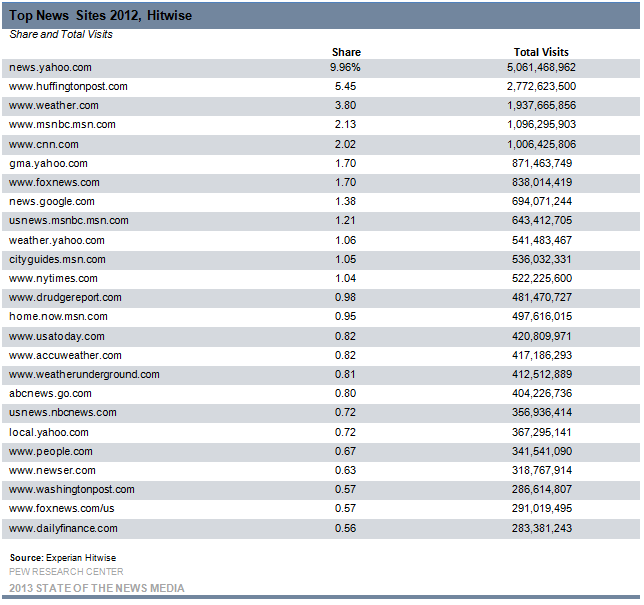 Top News Sites 2012, Hitwise

Share and Total Visits

| | Share | Total Visits |
|---|---|---|
| news.yahoo.com | 9.96% | 5,061,468,962 |
| www.huffingtonpost.com | 5.45 | 2,772,623,500 |
| www.weather.com | 3.80 | 1,937,665,856 |
| www.msnbc.msn.com | 2.13 | 1,096,295,903 |
| www.cnn.com | 2.02 | 1,006,425,806 |
| gma.yahoo.com | 1.70 | 871,463,749 |
| www.foxnews.com | 1.70 | 838,014,419 |
| news.google.com | 1.38 | 694,071,244 |
| usnews.msnbc.msn.com | 1.21 | 643,412,705 |
| weather.yahoo.com | 1.06 | 541,483,467 |
| cityguides.msn.com | 1.05 | 536,032,331 |
| www.nytimes.com | 1.04 | 522,225,600 |
| www.drudgereport.com | 0.98 | 481,470,727 |
| home.now.msn.com | 0.95 | 497,616,015 |
| www.usatoday.com | 0.82 | 420,809,971 |
| www.accuweather.com | 0.82 | 417,186,293 |
| www.weatherunderground.com | 0.81 | 412,512,889 |
| abcnews.go.com | 0.80 | 404,226,736 |
| usnews.nbcnews.com | 0.72 | 356,936,414 |
| local.yahoo.com | 0.72 | 367,295,141 |
| www.people.com | 0.67 | 341,541,090 |
| www.newser.com | 0.63 | 318,767,914 |
| www.washingtonpost.com | 0.57 | 286,614,807 |
| www.foxnews.com/us | 0.57 | 291,019,495 |
| www.dailyfinance.com | 0.56 | 283,381,243 |

Source: Experian Hitwise
PEW RESEARCH CENTER
2013 STATE OF THE NEWS MEDIA